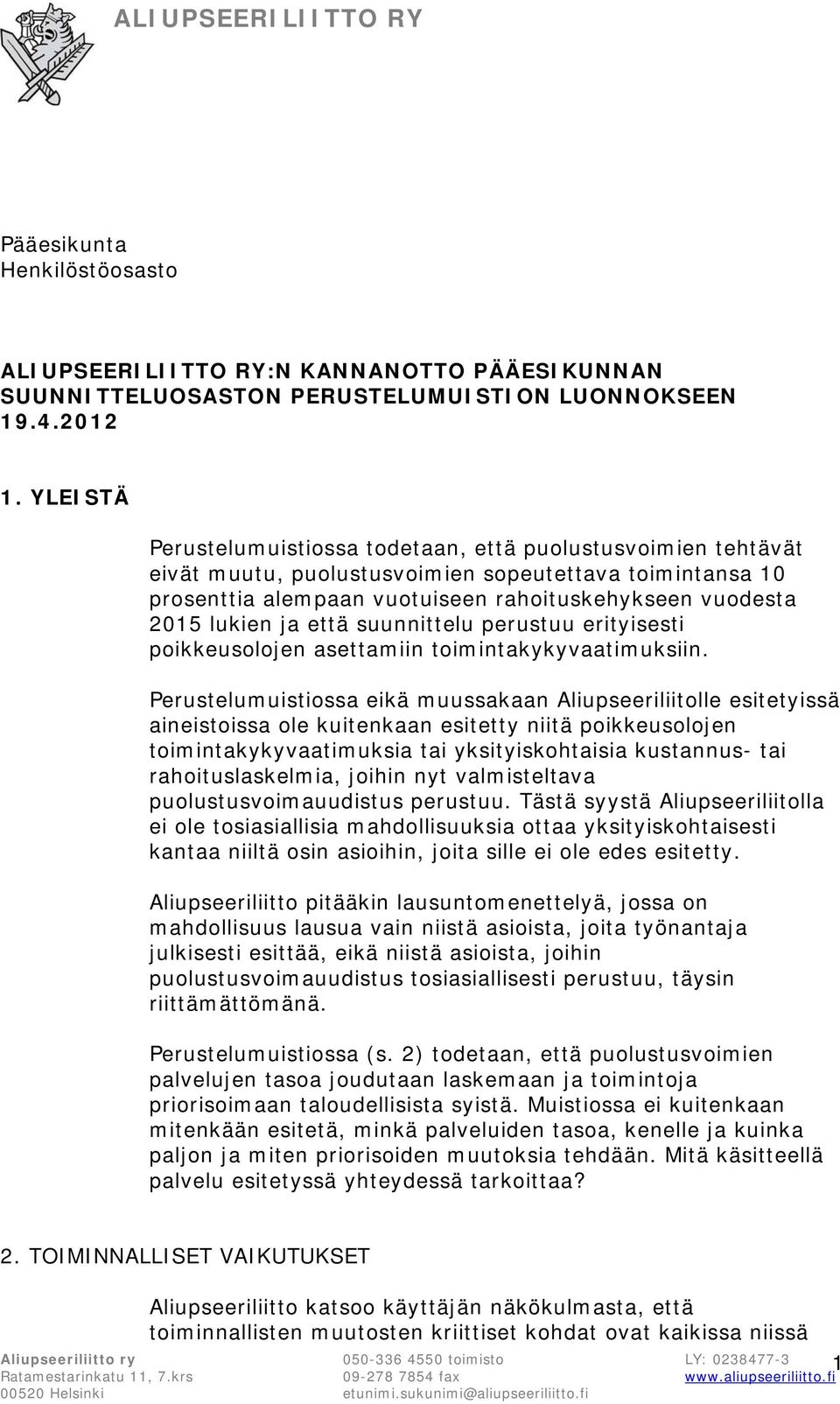 ALIUPSEERILIITTO RY

Pääesikunta
Henkilöstöosasto

ALIUPSEERILIITTO RY:N KANNANOTTO PÄÄESIKUNNAN SUUNNITTELUOSASTON PERUSTELUMUISTION LUONNOKSEEN 19.4.2012

1. YLEISTÄ

Perustelumuistiossa todetaan, että puolustusvoimien tehtävät eivät muutu, puolustusvoimien sopeutettava toimintansa 10 prosenttia alempaan vuotuiseen rahoituskehykseen vuodesta 2015 lukien ja että suunnittelu perustuu erityisesti poikkeusolojen asettamiin toimintakykyvaatimuksiin.

Perustelumuistiossa eikä muussakaan Aliupseeriliitolle esitetyissä aineistoissa ole kuitenkaan esitetty niitä poikkeusolojen toimintakykyvaatimuksia tai yksityiskohtaisia kustannus- tai rahoituslaskelmia, joihin nyt valmisteltava puolustusvoimauudistus perustuu. Tästä syystä Aliupseeriliitolla ei ole tosiasiallisia mahdollisuuksia ottaa yksityiskohtaisesti kantaa niiltä osin asioihin, joita sille ei ole edes esitetty.

Aliupseeriliitto pitääkin lausuntomenettelyä, jossa on mahdollisuus lausua vain niistä asioista, joita työnantaja julkisesti esittää, eikä niistä asioista, joihin puolustusvoimauudistus tosiasiallisesti perustuu, täysin riittämättömänä.

Perustelumuistiossa (s. 2) todetaan, että puolustusvoimien palvelujen tasoa joudutaan laskemaan ja toimintoja priorisoimaan taloudellisista syistä. Muistiossa ei kuitenkaan mitenkään esitetä, minkä palveluiden tasoa, kenelle ja kuinka paljon ja miten priorisoiden muutoksia tehdään. Mitä käsitteellä palvelu esitetyssä yhteydessä tarkoittaa?

2. TOIMINNALLISET VAIKUTUKSET

Aliupseeriliitto katsoo käyttäjän näkökulmasta, että toiminnallisten muutosten kriittiset kohdat ovat kaikissa niissä

Aliupseeriliitto ry
Ratamestarinkatu 11, 7.krs
00520 Helsinki

050-336 4550 toimisto
09-278 7854 fax
etunimi.sukunimi@aliupseeriliitto.fi

LY: 0238477-3
www.aliupseeriliitto.fi

1